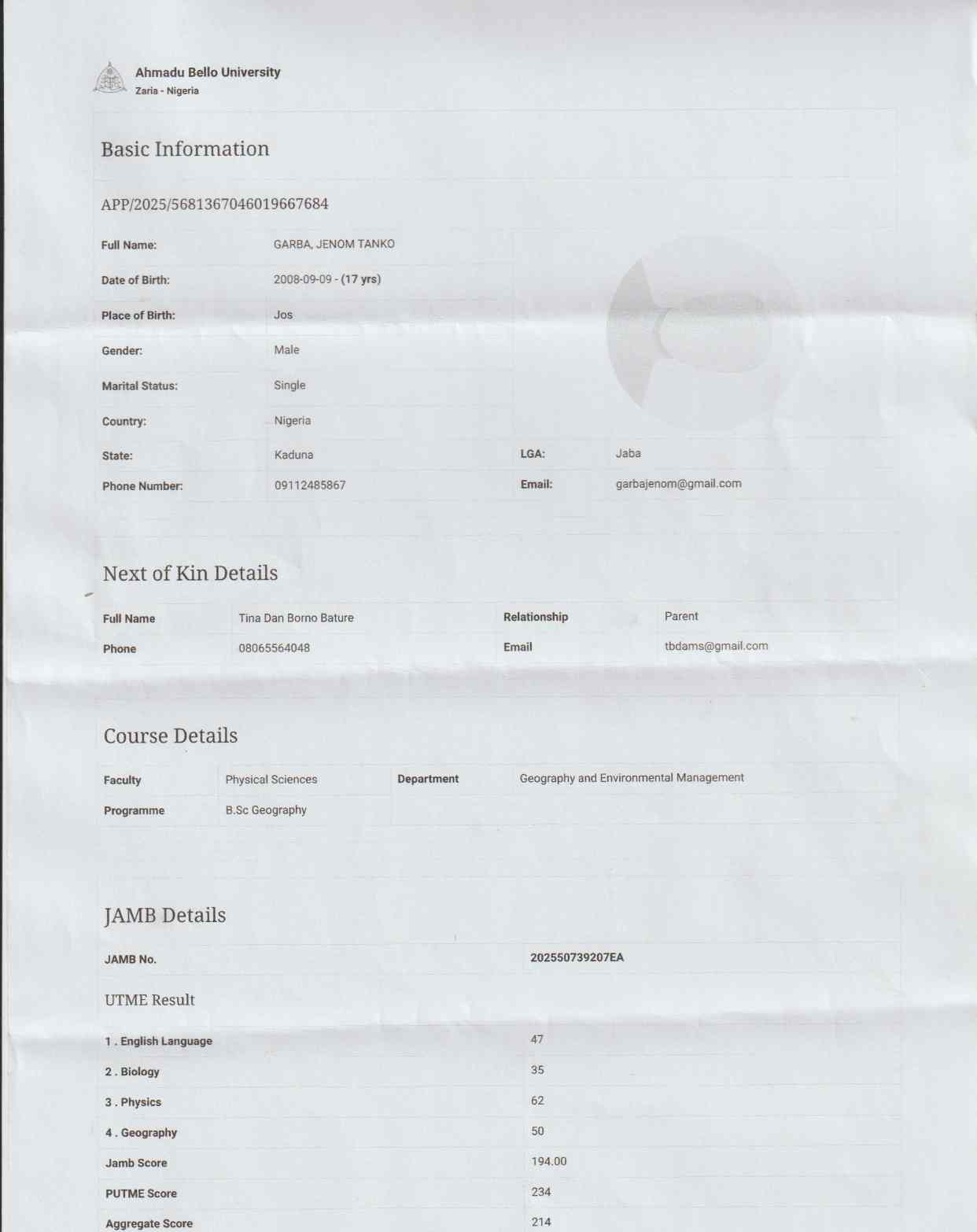 Ahmadu Bello University
Zaria - Nigeria

Basic Information

APP/2025/5681367046019667684

Full Name: GARBA, JENOM TANKO
Date of Birth: 2008-09-09 - (17 yrs)
Place of Birth: Jos
Gender: Male
Marital Status: Single
Country: Nigeria
State: Kaduna
LGA: Jaba
Phone Number: 09112485867
Email: garbajenom@gmail.com

Next of Kin Details

Full Name Tina Dan Borno Bature
Relationship Parent
Phone 08065564048
Email tbdams@gmail.com

Course Details

Faculty Physical Sciences
Department Geography and Environmental Management
Programme B.Sc Geography

JAMB Details

JAMB No. 202550739207EA

UTME Result

1 . English Language 47
2 . Biology 35
3 . Physics 62
4 . Geography 50
Jamb Score 194.00
PUTME Score 234
Aggregate Score 214